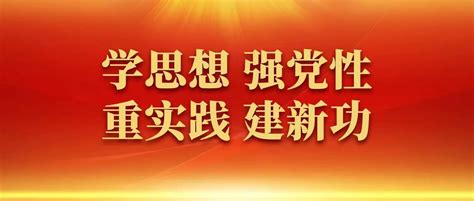 学思想 强党性
重实践 建新功